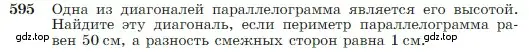 595 Одна из диагоналей параллелограмма является его высотой. Найдите эту диагональ, если периметр параллелограмма равен 50 см, а разность смежных сторон равна 1 см.

gdz.top

gdz.top